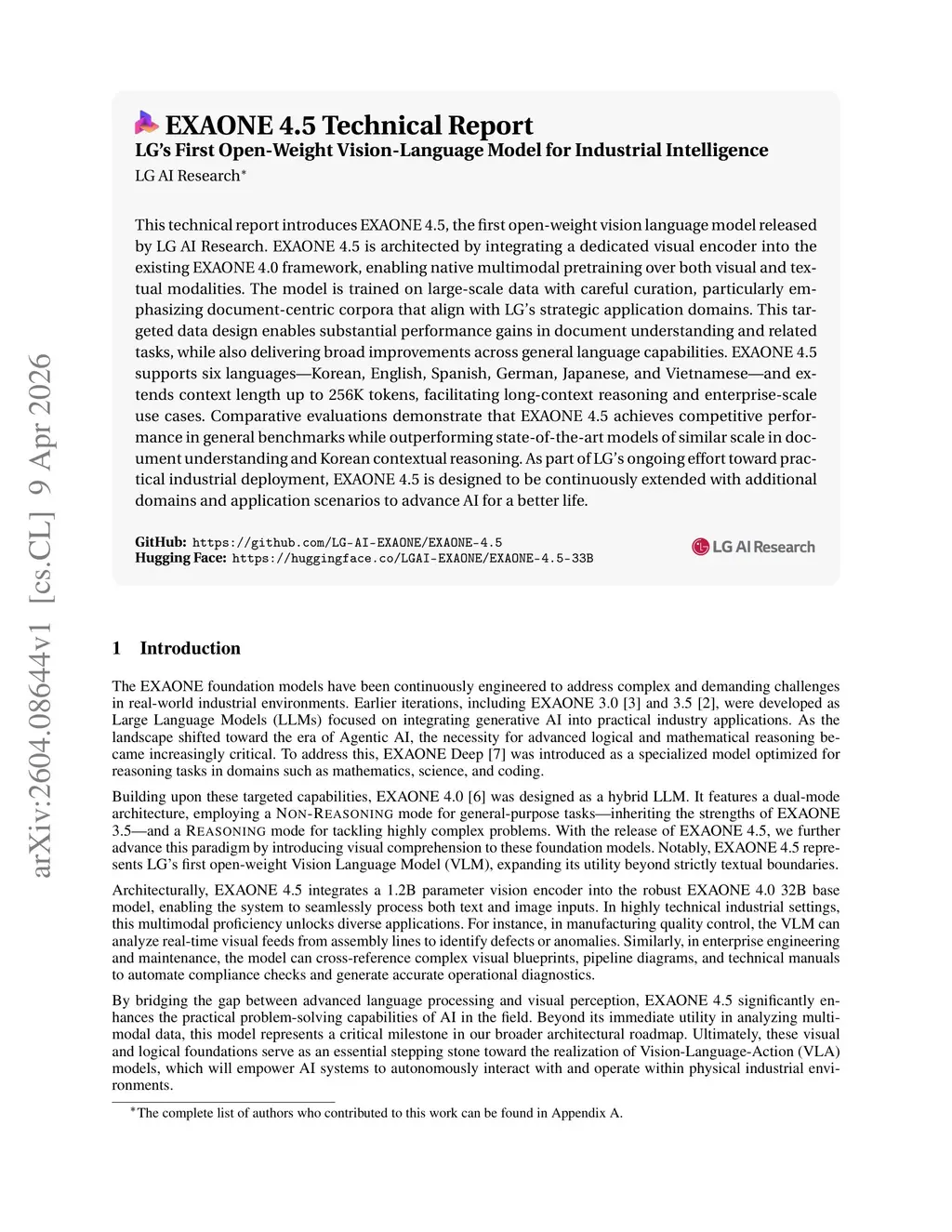 arXiv:2604.08644v1 [cs.CL] 9 Apr 2026

EXAONE 4.5 Technical Report
LG's First Open-Weight Vision-Language Model for Industrial Intelligence
LG AI Research*

This technical report introduces EXAONE 4.5, the first open-weight vision language model released by LG AI Research. EXAONE 4.5 is architected by integrating a dedicated visual encoder into the existing EXAONE 4.0 framework, enabling native multimodal pretraining over both visual and textual modalities. The model is trained on large-scale data with careful curation, particularly emphasizing document-centric corpora that align with LG's strategic application domains. This targeted data design enables substantial performance gains in document understanding and related tasks, while also delivering broad improvements across general language capabilities. EXAONE 4.5 supports six languages—Korean, English, Spanish, German, Japanese, and Vietnamese—and extends context length up to 256K tokens, facilitating long-context reasoning and enterprise-scale use cases. Comparative evaluations demonstrate that EXAONE 4.5 achieves competitive performance in general benchmarks while outperforming state-of-the-art models of similar scale in document understanding and Korean contextual reasoning. As part of LG's ongoing effort toward practical industrial deployment, EXAONE 4.5 is designed to be continuously extended with additional domains and application scenarios to advance AI for a better life.

GitHub: https://github.com/LG-AI-EXAONE/EXAONE-4.5
Hugging Face: https://huggingface.co/LGAI-EXAONE/EXAONE-4.5-33B

LG AI Research

1 Introduction

The EXAONE foundation models have been continuously engineered to address complex and demanding challenges in real-world industrial environments. Earlier iterations, including EXAONE 3.0 [3] and 3.5 [2], were developed as Large Language Models (LLMs) focused on integrating generative AI into practical industry applications. As the landscape shifted toward the era of Agentic AI, the necessity for advanced logical and mathematical reasoning became increasingly critical. To address this, EXAONE Deep [7] was introduced as a specialized model optimized for reasoning tasks in domains such as mathematics, science, and coding.

Building upon these targeted capabilities, EXAONE 4.0 [6] was designed as a hybrid LLM. It features a dual-mode architecture, employing a NON-REASONING mode for general-purpose tasks—inheriting the strengths of EXAONE 3.5—and a REASONING mode for tackling highly complex problems. With the release of EXAONE 4.5, we further advance this paradigm by introducing visual comprehension to these foundation models. Notably, EXAONE 4.5 represents LG's first open-weight Vision Language Model (VLM), expanding its utility beyond strictly textual boundaries.

Architecturally, EXAONE 4.5 integrates a 1.2B parameter vision encoder into the robust EXAONE 4.0 32B base model, enabling the system to seamlessly process both text and image inputs. In highly technical industrial settings, this multimodal proficiency unlocks diverse applications. For instance, in manufacturing quality control, the VLM can analyze real-time visual feeds from assembly lines to identify defects or anomalies. Similarly, in enterprise engineering and maintenance, the model can cross-reference complex visual blueprints, pipeline diagrams, and technical manuals to automate compliance checks and generate accurate operational diagnostics.

By bridging the gap between advanced language processing and visual perception, EXAONE 4.5 significantly enhances the practical problem-solving capabilities of AI in the field. Beyond its immediate utility in analyzing multimodal data, this model represents a critical milestone in our broader architectural roadmap. Ultimately, these visual and logical foundations serve as an essential stepping stone toward the realization of Vision-Language-Action (VLA) models, which will empower AI systems to autonomously interact with and operate within physical industrial environments.

*The complete list of authors who contributed to this work can be found in Appendix A.